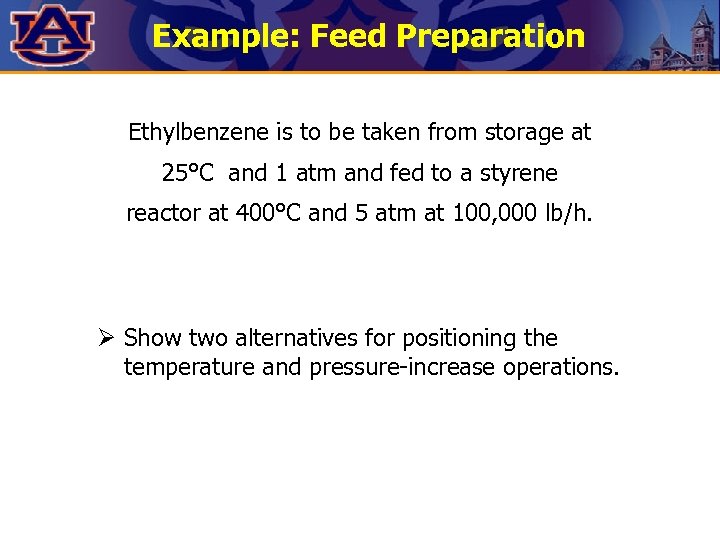 AU

Example: Feed Preparation

Ethylbenzene is to be taken from storage at 25°C and 1 atm and fed to a styrene reactor at 400°C and 5 atm at 100,000 lb/h.

➢ Show two alternatives for positioning the temperature and pressure-increase operations.